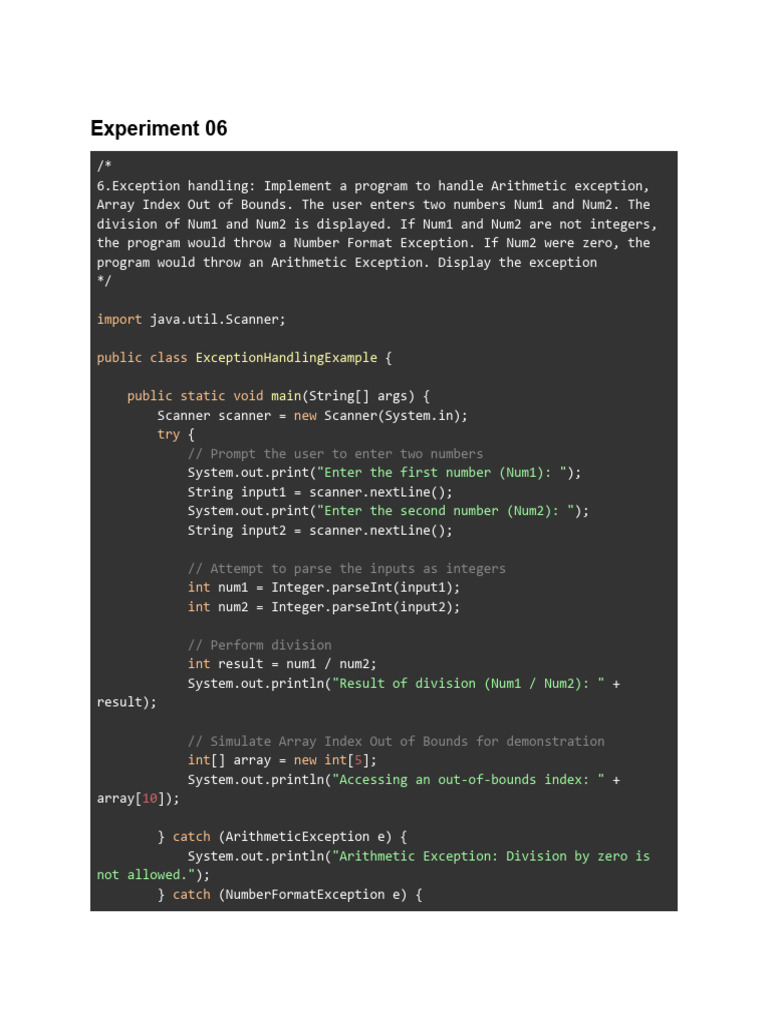 Experiment 06

/*
6.Exception handling: Implement a program to handle Arithmetic exception, Array Index Out of Bounds. The user enters two numbers Num1 and Num2. The division of Num1 and Num2 is displayed. If Num1 and Num2 are not integers, the program would throw a Number Format Exception. If Num2 were zero, the program would throw an Arithmetic Exception. Display the exception
*/

import java.util.Scanner;

public class ExceptionHandlingExample {

    public static void main(String[] args) {
        Scanner scanner = new Scanner(System.in);
        try {
            // Prompt the user to enter two numbers
            System.out.print("Enter the first number (Num1): ");
            String input1 = scanner.nextLine();
            System.out.print("Enter the second number (Num2): ");
            String input2 = scanner.nextLine();

            // Attempt to parse the inputs as integers
            int num1 = Integer.parseInt(input1);
            int num2 = Integer.parseInt(input2);

            // Perform division
            int result = num1 / num2;
            System.out.println("Result of division (Num1 / Num2): " + result);

            // Simulate Array Index Out of Bounds for demonstration
            int[] array = new int[5];
            System.out.println("Accessing an out-of-bounds index: " + array[10]);

        } catch (ArithmeticException e) {
            System.out.println("Arithmetic Exception: Division by zero is not allowed.");
        } catch (NumberFormatException e) {